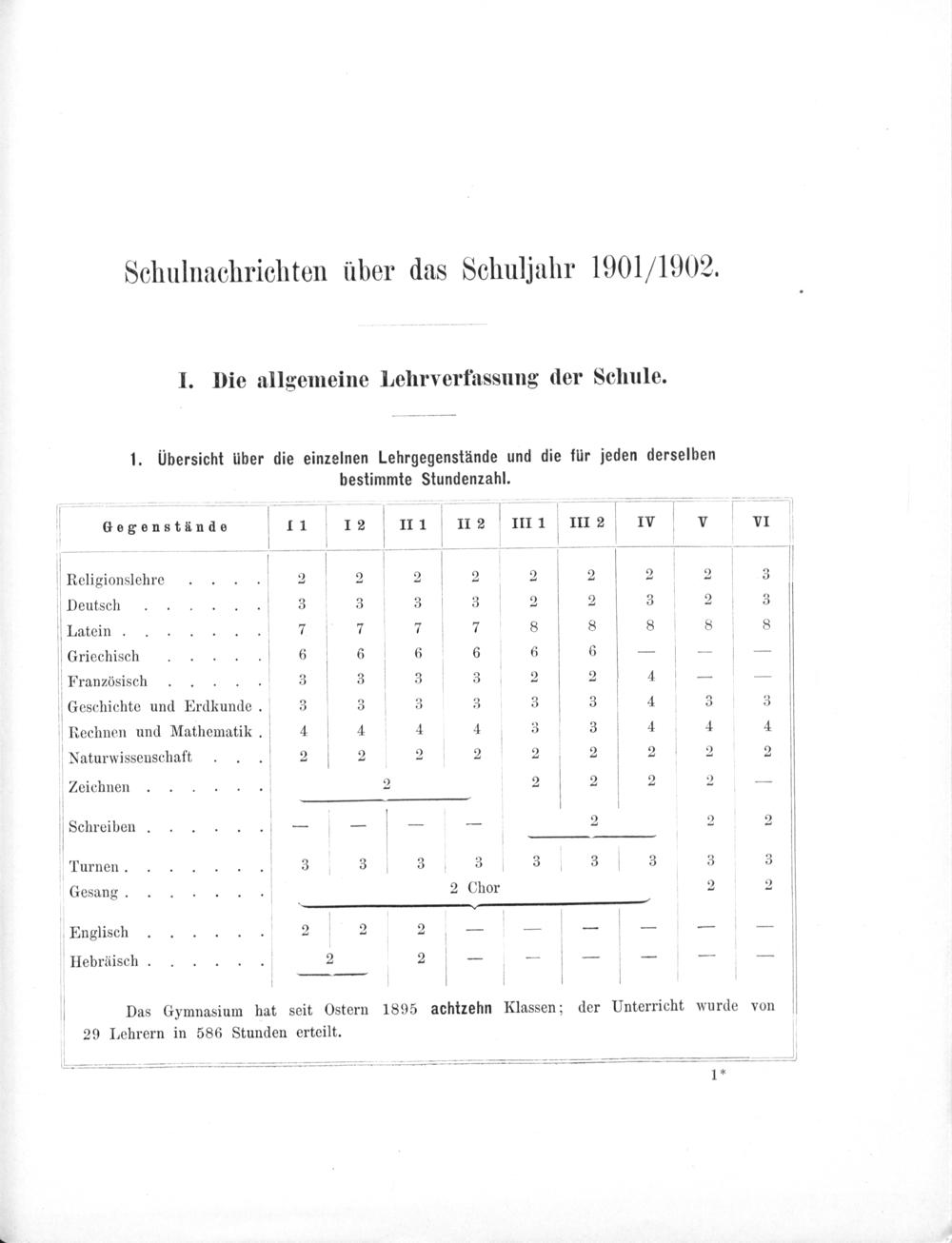 Schulnachrichten über das Schuljahr 1901/1902.

I. Die allgemeine Lehrverfassung der Schule.

1. Übersicht über die einzelnen Lehrgegenstände und die für jeden derselben bestimmte Stundenzahl.

| Gegenstände | I 1 | I 2 | II 1 | II 2 | III 1 | III 2 | IV | V | VI |
|---|---|---|---|---|---|---|---|---|---|
| Religionslehre . . . . | 2 | 2 | 2 | 2 | 2 | 2 | 2 | 2 | 3 |
| Deutsch . . . . . . | 3 | 3 | 3 | 3 | 2 | 2 | 3 | 2 | 3 |
| Latein . . . . . . . | 7 | 7 | 7 | 7 | 8 | 8 | 8 | 8 | 8 |
| Griechisch . . . . . | 6 | 6 | 6 | 6 | 6 | 6 | — | — | — |
| Französisch . . . . . | 3 | 3 | 3 | 3 | 2 | 2 | 4 | — | — |
| Geschichte und Erdkunde . | 3 | 3 | 3 | 3 | 3 | 3 | 4 | 3 | 3 |
| Rechnen und Mathematik . | 4 | 4 | 4 | 4 | 3 | 3 | 4 | 4 | 4 |
| Naturwissenschaft . . . | 2 | 2 | 2 | 2 | 2 | 2 | 2 | 2 | 2 |
| Zeichnen . . . . . . | 2 | | | | 2 | 2 | 2 | 2 | — |
| Schreiben . . . . . . | — | — | — | — | 2 | | | 2 | 2 |
| Turnen . . . . . . . | 3 | 3 | 3 | 3 | 3 | 3 | 3 | 3 | 3 |
| Gesang . . . . . . . | 2 Chor | | | | | | | 2 | 2 |
| Englisch . . . . . . | 2 | 2 | 2 | — | — | — | — | — | — |
| Hebräisch . . . . . . | 2 | | 2 | — | — | — | — | — | — |

Das Gymnasium hat seit Ostern 1895 achtzehn Klassen; der Unterricht wurde von 29 Lehrern in 586 Stunden erteilt.

1*